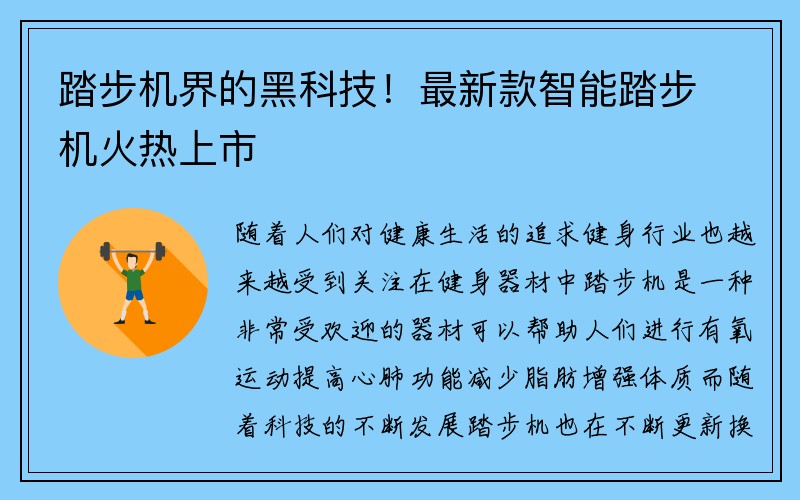 踏步机界的黑科技！最新款智能踏步机火热上市

随着人们对健康生活的追求健身行业也越来越受到关注在健身器材中踏步机是一种非常受欢迎的器材可以帮助人们进行有氧运动提高心肺功能减少脂肪增强体质而随着科技的不断发展踏步机也在不断更新换